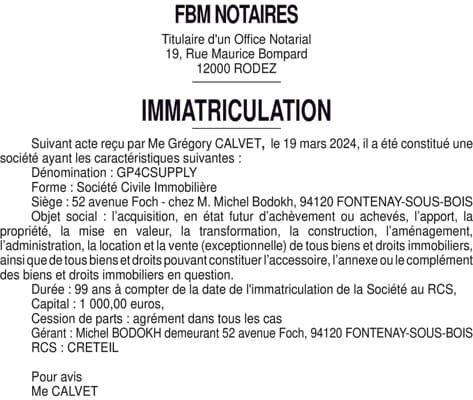 FBM NOTAIRES

Titulaire d'un Office Notarial
19, Rue Maurice Bompard
12000 RODEZ

IMMATRICULATION

Suivant acte reçu par Me Grégory CALVET, le 19 mars 2024, il a été constitué une société ayant les caractéristiques suivantes :
Dénomination : GP4CSUPPLY
Forme : Société Civile Immobilière
Siège : 52 avenue Foch - chez M. Michel Bodokh, 94120 FONTENAY-SOUS-BOIS
Objet social : l'acquisition, en état futur d'achèvement ou achevés, l'apport, la propriété, la mise en valeur, la transformation, la construction, l'aménagement, l'administration, la location et la vente (exceptionnelle) de tous biens et droits immobiliers, ainsi que de tous biens et droits pouvant constituer l'accessoire, l'annexe ou le complément des biens et droits immobiliers en question.
Durée : 99 ans à compter de la date de l'immatriculation de la Société au RCS,
Capital : 1 000,00 euros,
Cession de parts : agrément dans tous les cas
Gérant : Michel BODOKH demeurant 52 avenue Foch, 94120 FONTENAY-SOUS-BOIS
RCS : CRETEIL

Pour avis
Me CALVET